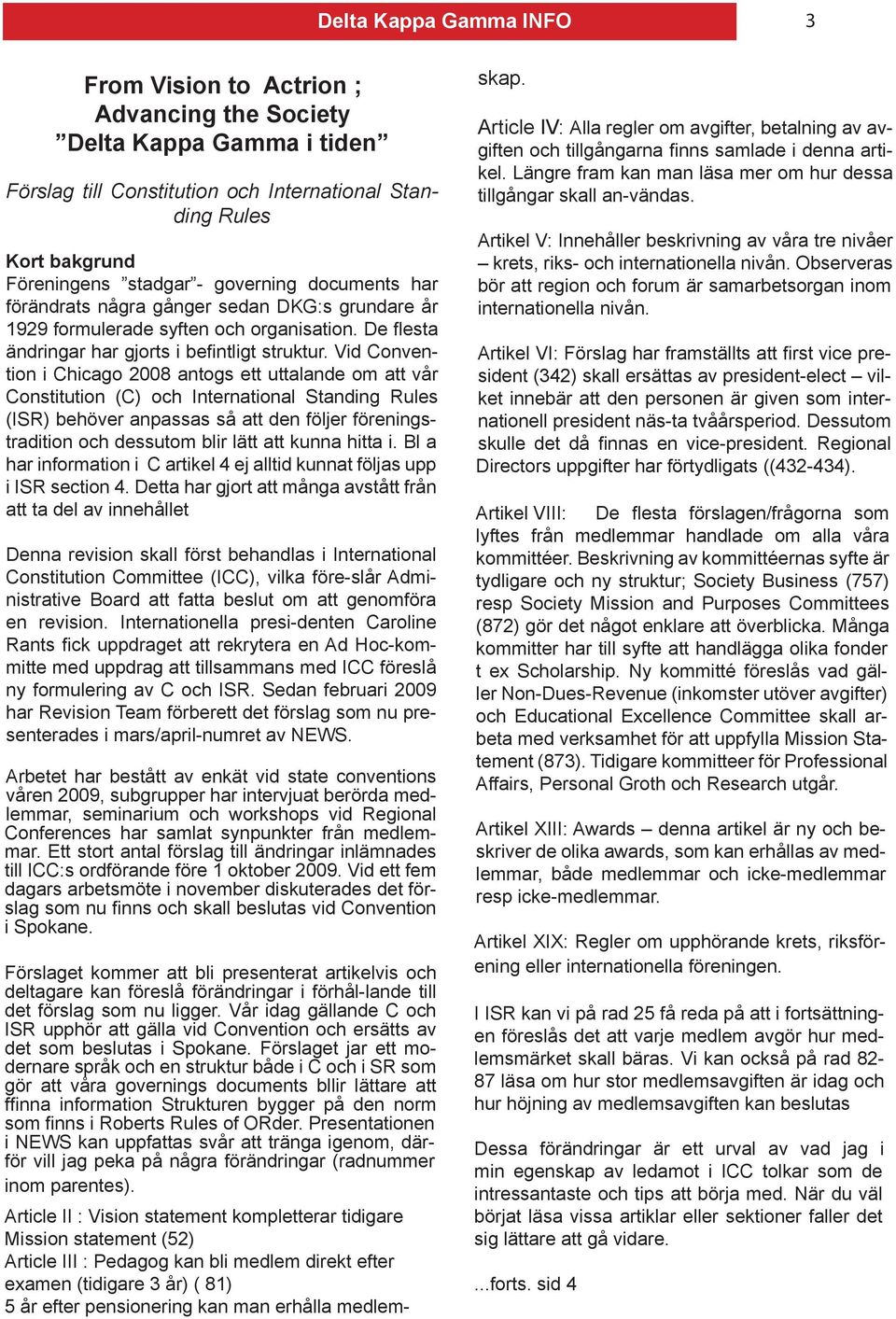 Delta Kappa Gamma INFO

3

From Vision to Actrion ;
Advancing the Society
”Delta Kappa Gamma i tiden”

Förslag till Constitution och International Standing Rules

Kort bakgrund
Föreningens ”stadgar”- governing documents har förändrats några gånger sedan DKG:s grundare år 1929 formulerade syften och organisation. De flesta ändringar har gjorts i befintligt struktur. Vid Convention i Chicago 2008 antogs ett uttalande om att vår Constitution (C) och International Standing Rules (ISR) behöver anpassas så att den följer föreningstradition och dessutom blir lätt att kunna hitta i. Bl a har information i C artikel 4 ej alltid kunnat följas upp i ISR section 4. Detta har gjort att många avstått från att ta del av innehållet

Denna revision skall först behandlas i International Constitution Committee (ICC), vilka före-slår Administrative Board att fatta beslut om att genomföra en revision. Internationella presi-denten Caroline Rants fick uppdraget att rekrytera en Ad Hoc-kommitte med uppdrag att tillsammans med ICC föreslå ny formulering av C och ISR. Sedan februari 2009 har Revision Team förberett det förslag som nu presenterades i mars/april-numret av NEWS.

Arbetet har bestått av enkät vid state conventions våren 2009, subgrupper har intervjuat berörda medlemmar, seminarium och workshops vid Regional Conferences har samlat synpunkter från medlemmar. Ett stort antal förslag till ändringar inlämnades till ICC:s ordförande före 1 oktober 2009. Vid ett fem dagars arbetsmöte i november diskuterades det förslag som nu finns och skall beslutas vid Convention i Spokane.

Förslaget kommer att bli presenterat artikelvis och deltagare kan föreslå förändringar i förhål-lande till det förslag som nu ligger. Vår idag gällande C och ISR upphör att gälla vid Convention och ersätts av det som beslutas i Spokane. Förslaget jar ett modernare språk och en struktur både i C och i SR som gör att våra governings documents bllir lättare att ffinna information Strukturen bygger på den norm som finns i Roberts Rules of ORder. Presentationen i NEWS kan uppfattas svår att tränga igenom, därför vill jag peka på några förändringar (radnummer inom parentes).

Article II : Vision statement kompletterar tidigare Mission statement (52)
Article III : Pedagog kan bli medlem direkt efter examen (tidigare 3 år) ( 81)
5 år efter pensionering kan man erhålla medlemskap.

Article IV: Alla regler om avgifter, betalning av avgiften och tillgångarna finns samlade i denna artikel. Längre fram kan man läsa mer om hur dessa tillgångar skall an-vändas.

Artikel V: Innehåller beskrivning av våra tre nivåer – krets, riks- och internationella nivån. Observeras bör att region och forum är samarbetsorgan inom internationella nivån.

Artikel VI: Förslag har framställts att first vice president (342) skall ersättas av president-elect – vilket innebär att den personen är given som internationell president näs-ta tvåårsperiod. Dessutom skulle det då finnas en vice-president. Regional Directors uppgifter har förtydligats ((432-434).

Artikel VIII: De flesta förslagen/frågorna som lyftes från medlemmar handlade om alla våra kommittéer. Beskrivning av kommittéernas syfte är tydligare och ny struktur; Society Business (757) resp Society Mission and Purposes Committees (872) gör det något enklare att överblicka. Många kommitter har till syfte att handlägga olika fonder t ex Scholarship. Ny kommitté föreslås vad gäller Non-Dues-Revenue (inkomster utöver avgifter) och Educational Excellence Committee skall arbeta med verksamhet för att uppfylla Mission Statement (873). Tidigare kommitteer för Professional Affairs, Personal Groth och Research utgår.

Artikel XIII: Awards – denna artikel är ny och beskriver de olika awards, som kan erhållas av medlemmar, både medlemmar och icke-medlemmar resp icke-medlemmar.

Artikel XIX: Regler om upphörande krets, riksförening eller internationella föreningen.

I ISR kan vi på rad 25 få reda på att i fortsättningen föreslås det att varje medlem avgör hur medlemsmärket skall bäras. Vi kan också på rad 82-87 läsa om hur stor medlemsavgiften är idag och hur höjning av medlemsavgiften kan beslutas

Dessa förändringar är ett urval av vad jag i min egenskap av ledamot i ICC tolkar som de intressantaste och tips att börja med. När du väl börjat läsa vissa artiklar eller sektioner faller det sig lättare att gå vidare.

...forts. sid 4